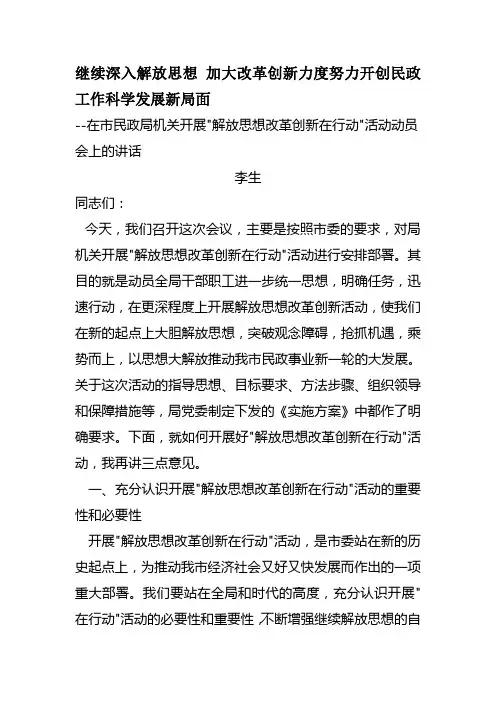 继续深入解放思想 加大改革创新力度努力开创民政工作科学发展新局面

--在市民政局机关开展"解放思想改革创新在行动"活动动员会上的讲话

李生

同志们：

今天，我们召开这次会议，主要是按照市委的要求，对局机关开展"解放思想改革创新在行动"活动进行安排部署。其目的就是动员全局干部职工进一步统一思想，明确任务，迅速行动，在更深程度上开展解放思想改革创新活动，使我们在新的起点上大胆解放思想，突破观念障碍，抢抓机遇，乘势而上，以思想大解放推动我市民政事业新一轮的大发展。关于这次活动的指导思想、目标要求、方法步骤、组织领导和保障措施等，局党委制定下发的《实施方案》中都作了明确要求。下面，就如何开展好"解放思想改革创新在行动"活动，我再讲三点意见。

一、充分认识开展"解放思想改革创新在行动"活动的重要性和必要性

开展"解放思想改革创新在行动"活动，是市委站在新的历史起点上，为推动我市经济社会又好又快发展而作出的一项重大部署。我们要站在全局和时代的高度，充分认识开展"在行动"活动的必要性和重要性,不断增强继续解放思想的自